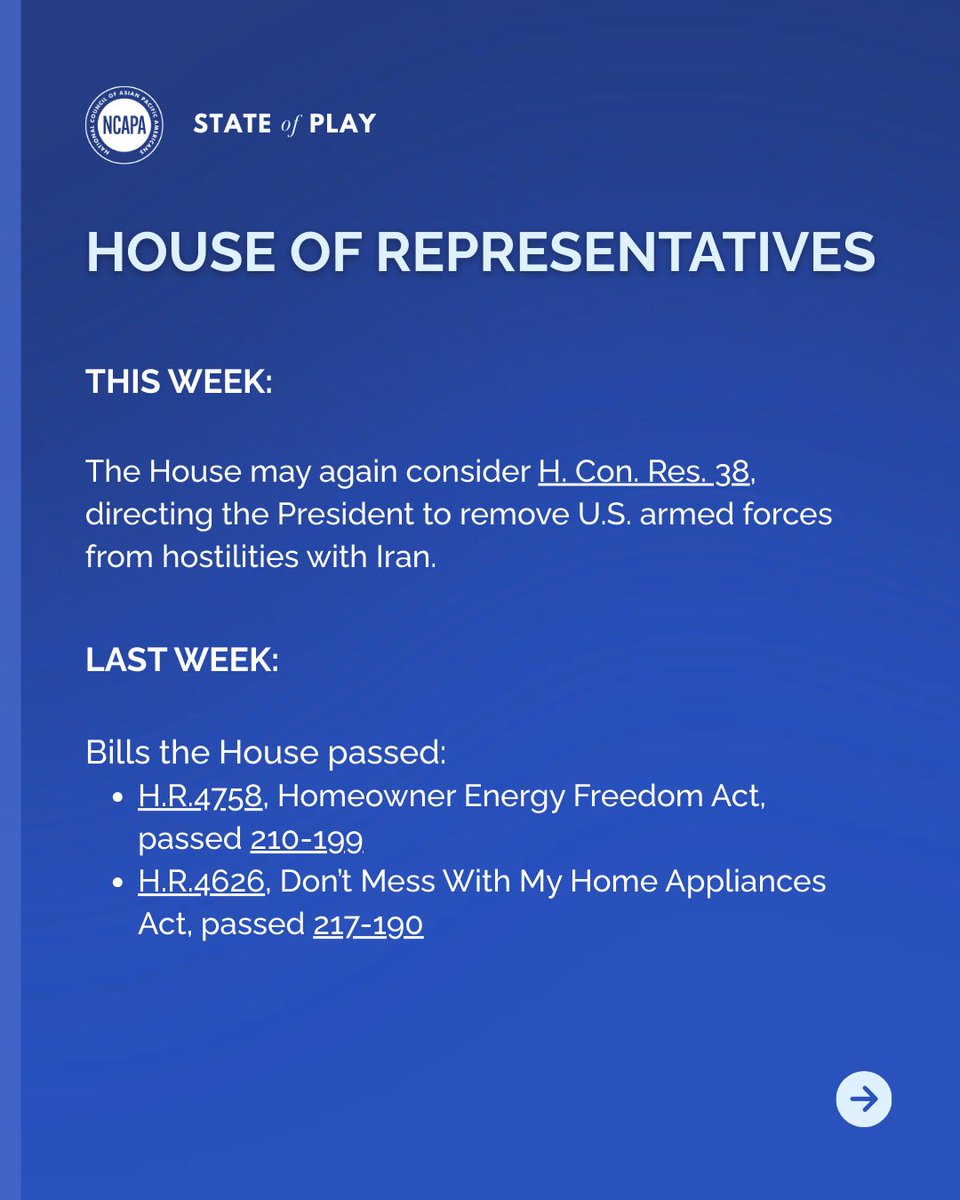 NATIONAL COUNCIL OF ASIAN PACIFIC AMERICANS
NCAPA

STATE of PLAY

HOUSE OF REPRESENTATIVES

THIS WEEK:

The House may again consider H. Con. Res. 38, directing the President to remove U.S. armed forces from hostilities with Iran.

LAST WEEK:

Bills the House passed:
- H.R.4758, Homeowner Energy Freedom Act, passed 210-199
- H.R.4626, Don't Mess With My Home Appliances Act, passed 217-190